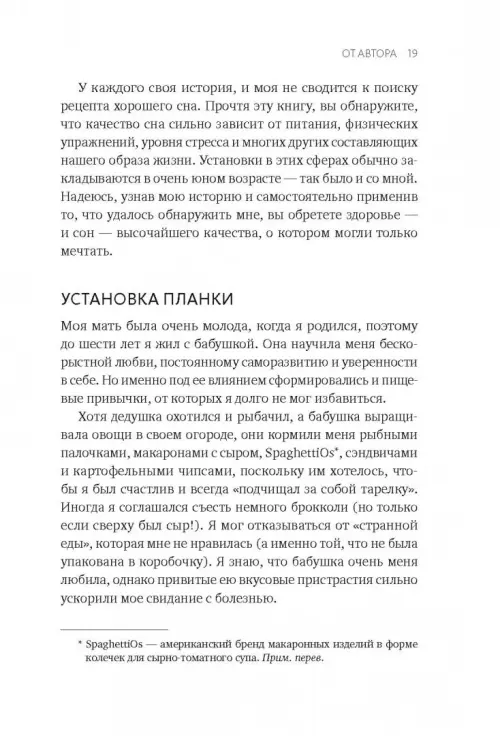 ОТ АВТОРА 19

У каждого своя история, и моя не сводится к поиску рецепта хорошего сна. Прочтя эту книгу, вы обнаружите, что качество сна сильно зависит от питания, физических упражнений, уровня стресса и многих других составляющих нашего образа жизни. Установки в этих сферах обычно закладываются в очень юном возрасте — так было и со мной. Надеюсь, узнав мою историю и самостоятельно применив то, что удалось обнаружить мне, вы обретете здоровье — и сон — высочайшего качества, о котором могли только мечтать.

УСТАНОВКА ПЛАНКИ

Моя мать была очень молода, когда я родился, поэтому до шести лет я жил с бабушкой. Она научила меня бескорыстной любви, постоянному саморазвитию и уверенности в себе. Но именно под ее влиянием сформировались и пищевые привычки, от которых я долго не мог избавиться.

Хотя дедушка охотился и рыбачил, а бабушка выращивала овощи в своем огороде, они кормили меня рыбными палочками, макаронами с сыром, SpaghettiOs*, сэндвичами и картофельными чипсами, поскольку им хотелось, чтобы я был счастлив и всегда «подчищал за собой тарелку». Иногда я соглашался съесть немного брокколи (но только если сверху был сыр!). Я мог отказываться от «странной еды», которая мне не нравилась (а именно той, что не была упакована в коробочку). Я знаю, что бабушка очень меня любила, однако привитые ею вкусовые пристрастия сильно ускорили мое свидание с болезнью.

* SpaghettiOs — американский бренд макаронных изделий в форме колечек для сырно-томатного супа. Прим. перев.